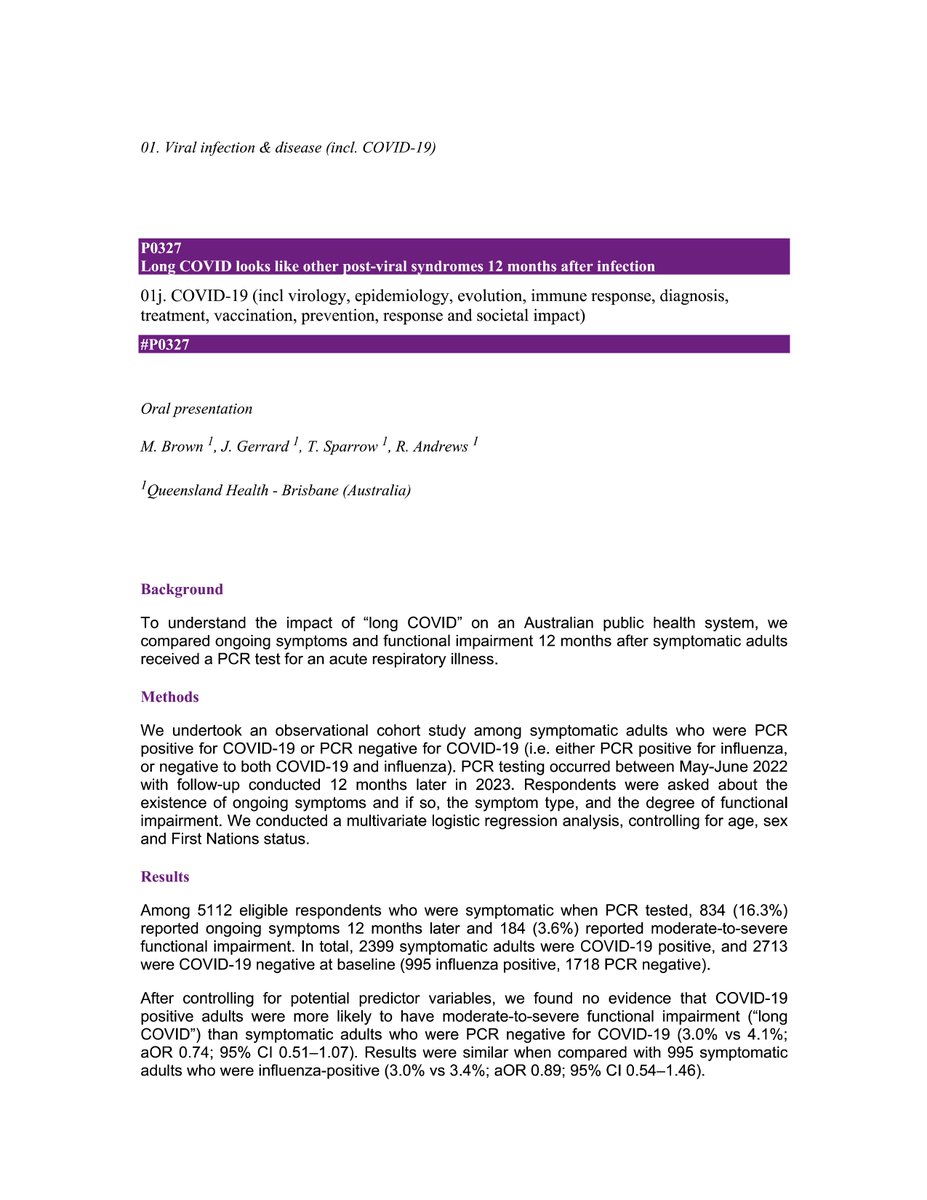 01. Viral infection & disease (incl. COVID-19)

P0327
Long COVID looks like other post-viral syndromes 12 months after infection

01j. COVID-19 (incl virology, epidemiology, evolution, immune response, diagnosis, treatment, vaccination, prevention, response and societal impact)

#P0327

Oral presentation

M. Brown $^1$, J. Gerrard $^1$, T. Sparrow $^1$, R. Andrews $^1$

$^1$Queensland Health - Brisbane (Australia)

Background

To understand the impact of “long COVID” on an Australian public health system, we compared ongoing symptoms and functional impairment 12 months after symptomatic adults received a PCR test for an acute respiratory illness.

Methods

We undertook an observational cohort study among symptomatic adults who were PCR positive for COVID-19 or PCR negative for COVID-19 (i.e. either PCR positive for influenza, or negative to both COVID-19 and influenza). PCR testing occurred between May-June 2022 with follow-up conducted 12 months later in 2023. Respondents were asked about the existence of ongoing symptoms and if so, the symptom type, and the degree of functional impairment. We conducted a multivariate logistic regression analysis, controlling for age, sex and First Nations status.

Results

Among 5112 eligible respondents who were symptomatic when PCR tested, 834 (16.3%) reported ongoing symptoms 12 months later and 184 (3.6%) reported moderate-to-severe functional impairment. In total, 2399 symptomatic adults were COVID-19 positive, and 2713 were COVID-19 negative at baseline (995 influenza positive, 1718 PCR negative).

After controlling for potential predictor variables, we found no evidence that COVID-19 positive adults were more likely to have moderate-to-severe functional impairment (“long COVID”) than symptomatic adults who were PCR negative for COVID-19 (3.0% vs 4.1%; aOR 0.74; 95% CI 0.51–1.07). Results were similar when compared with 995 symptomatic adults who were influenza-positive (3.0% vs 3.4%; aOR 0.89; 95% CI 0.54–1.46).